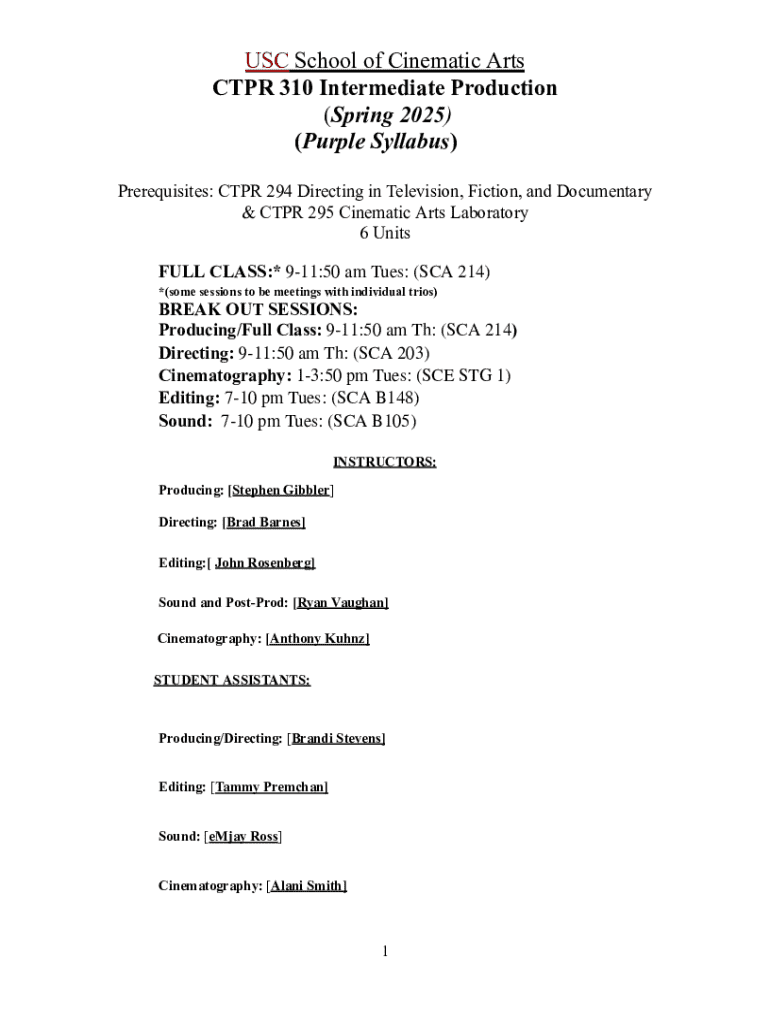 USC School of Cinematic Arts
CTPR 310 Intermediate Production
(Spring 2025)
(Purple Syllabus)

Prerequisites: CTPR 294 Directing in Television, Fiction, and Documentary & CTPR 295 Cinematic Arts Laboratory
6 Units

FULL CLASS:* 9-11:50 am Tues: (SCA 214)
*(some sessions to be meetings with individual trios)
BREAK OUT SESSIONS:
Producing/Full Class: 9-11:50 am Th: (SCA 214)
Directing: 9-11:50 am Th: (SCA 203)
Cinematography: 1-3:50 pm Tues: (SCE STG 1)
Editing: 7-10 pm Tues: (SCA B148)
Sound: 7-10 pm Tues: (SCA B105)

INSTRUCTORS:

Producing: [Stephen Gibbler]

Directing: [Brad Barnes]

Editing:[ John Rosenberg]

Sound and Post-Prod: [Ryan Vaughan]

Cinematography: [Anthony Kuhnz]

STUDENT ASSISTANTS:

Producing/Directing: [Brandi Stevens]

Editing: [Tammy Premchan]

Sound: [eMjay Ross]

Cinematography: [Alani Smith]

1